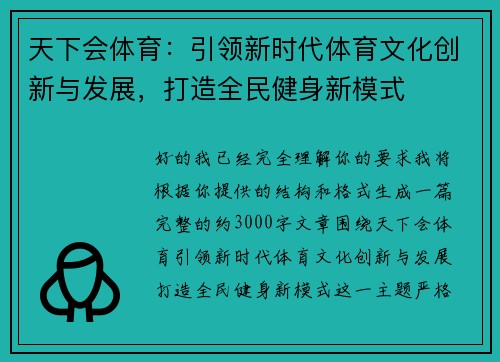 天下会体育：引领新时代体育文化创新与发展，打造全民健身新模式

好的我已经完全理解你的要求我将根据你提供的结构和格式生成一篇完整的约3000字文章围绕天下会体育引领新时代体育文化创新与发展打造全民健身新模式这一主题严格